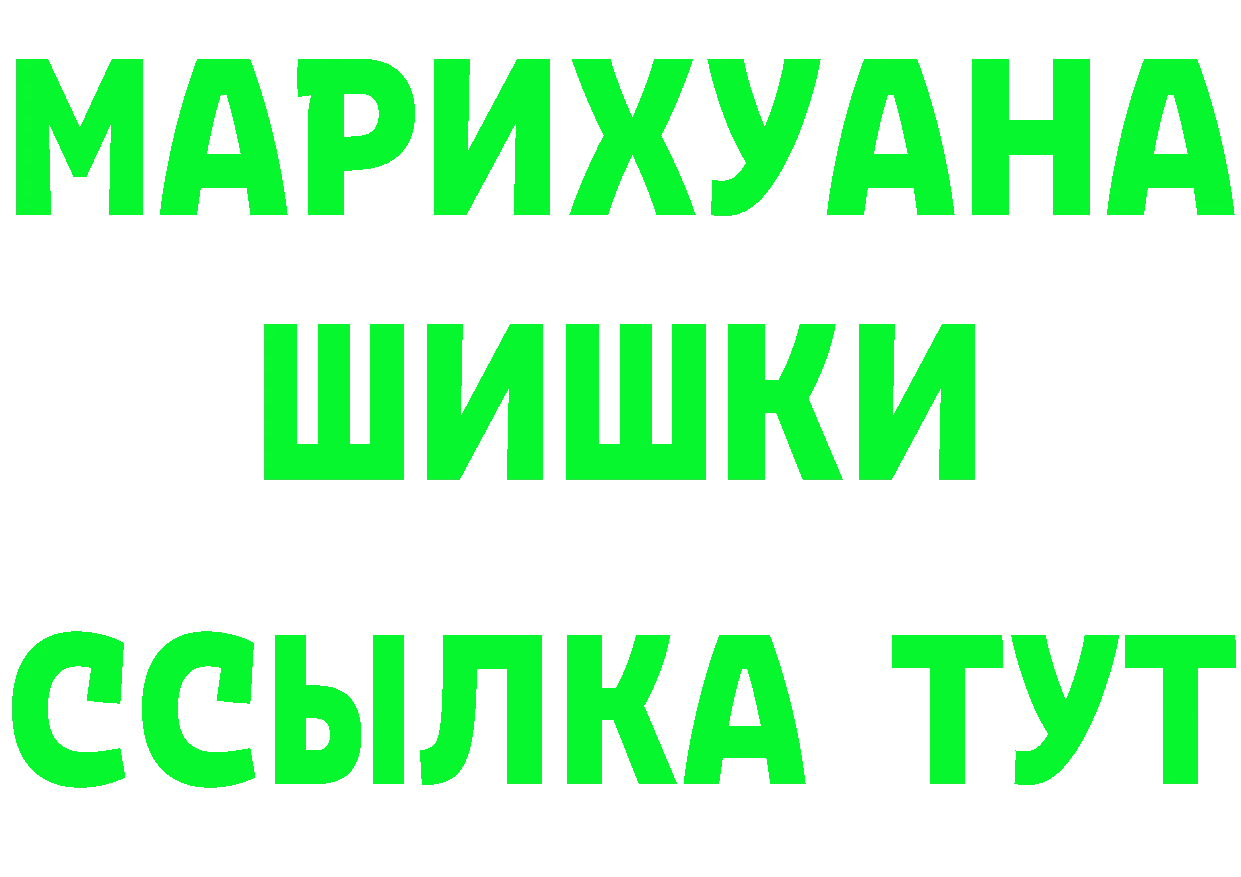 МАРИХУАНА
ШИШКИ
ССЫЛКА ТУТ